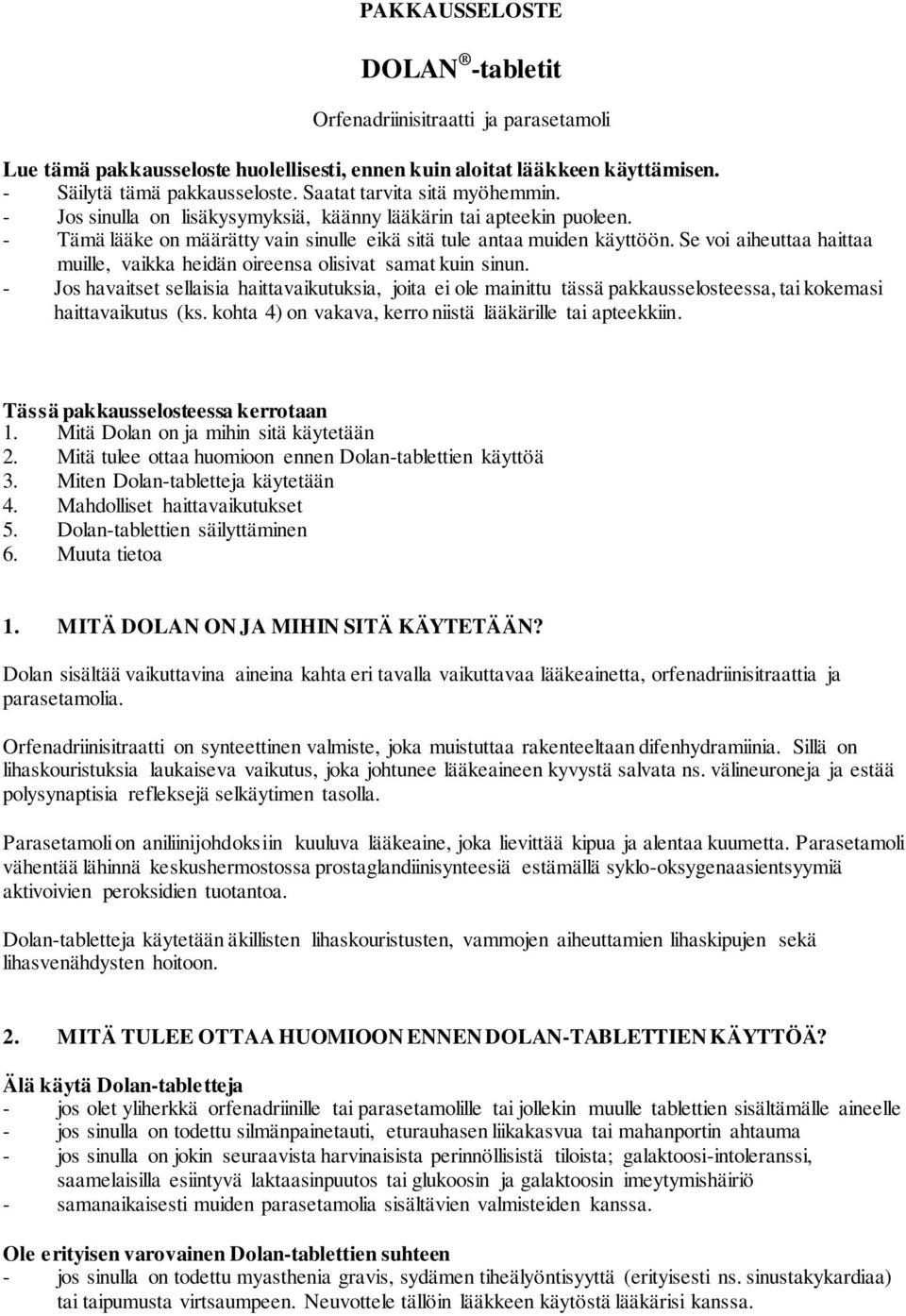 PAKKAUSSELOSTE

DOLAN®-tabletit

Orfenadriinisitraatti ja parasetamoli

Lue tämä pakkausseloste huolellisesti, ennen kuin aloitat lääkkeen käyttämisen.
- Säilytä tämä pakkausseloste. Saatat tarvita sitä myöhemmin.
- Jos sinulla on lisäkysymyksiä, käänny lääkärin tai apteekin puoleen.
- Tämä lääke on määrätty vain sinulle eikä sitä tule antaa muiden käyttöön. Se voi aiheuttaa haittaa muille, vaikka heidän oireensa olisivat samat kuin sinun.
- Jos havaitset sellaisia haittavaikutuksia, joita ei ole mainittu tässä pakkausselosteessa, tai kokemasi haittavaikutus (ks. kohta 4) on vakava, kerro niistä lääkärille tai apteekkiin.

Tässä pakkausselosteessa kerrotaan
1. Mitä Dolan on ja mihin sitä käytetään
2. Mitä tulee ottaa huomioon ennen Dolan-tablettien käyttöä
3. Miten Dolan-tabletteja käytetään
4. Mahdolliset haittavaikutukset
5. Dolan-tablettien säilyttäminen
6. Muuta tietoa

1. MITÄ DOLAN ON JA MIHIN SITÄ KÄYTETÄÄN?

Dolan sisältää vaikuttavina aineina kahta eri tavalla vaikuttavaa lääkeainetta, orfenadriinisitraattia ja parasetamolia.

Orfenadriinisitraatti on synteettinen valmiste, joka muistuttaa rakenteeltaan difenhydramiinia. Sillä on lihaskouristuksia laukaiseva vaikutus, joka johtunee lääkeaineen kyvystä salvata ns. välineuroneja ja estää polysynaptisia refleksejä selkäytimen tasolla.

Parasetamoli on aniliinijohdoksiin kuuluva lääkeaine, joka lievittää kipua ja alentaa kuumetta. Parasetamoli vähentää lähinnä keskushermostossa prostaglandiinisynteesiä estämällä syklo-oksygenaasientsyymiä aktivoivien peroksidien tuotantoa.

Dolan-tabletteja käytetään äkillisten lihaskouristusten, vammojen aiheuttamien lihaskipujen sekä lihasvenähdysten hoitoon.

2. MITÄ TULEE OTTAA HUOMIOON ENNEN DOLAN-TABLETTIEN KÄYTTÖÄ?

Älä käytä Dolan-tabletteja
- jos olet yliherkkä orfenadriinille tai parasetamolille tai jollekin muulle tablettien sisältämälle aineelle
- jos sinulla on todettu silmänpainetauti, eturauhasen liikakasvua tai mahanportin ahtauma
- jos sinulla on jokin seuraavista harvinaisista perinnöllisistä tiloista; galaktoosi-intoleranssi, saamelaisilla esiintyvä laktaasinpuutos tai glukoosin ja galaktoosin imeytymishäiriö
- samanaikaisesti muiden parasetamolia sisältävien valmisteiden kanssa.

Ole erityisen varovainen Dolan-tablettien suhteen
- jos sinulla on todettu myasthenia gravis, sydämen tiheälyöntisyyttä (erityisesti ns. sinustakykardiaa) tai taipumusta virtsaumpeen. Neuvottele tällöin lääkkeen käytöstä lääkärisi kanssa.